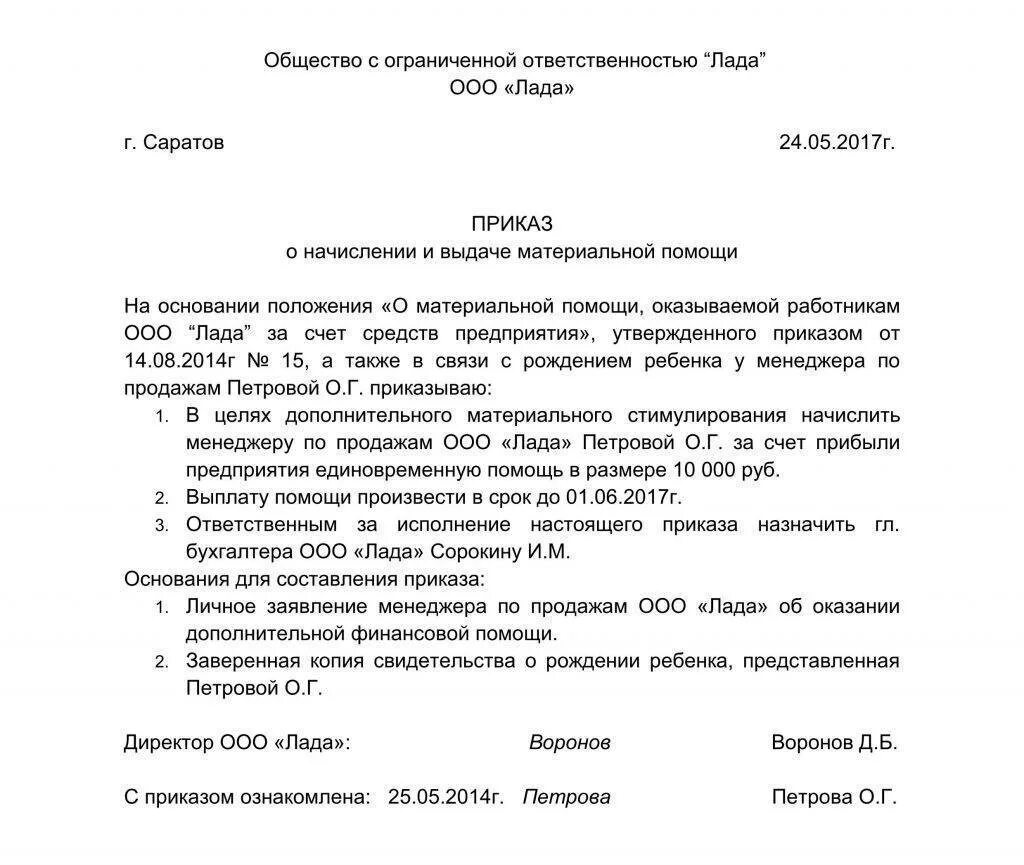 Общество с ограниченной ответственностью “Лада”
ООО «Лада»

г. Саратов 24.05.2017г.

ПРИКАЗ
о начислении и выдаче материальной помощи

На основании положения «О материальной помощи, оказываемой работникам ООО “Лада” за счет средств предприятия», утвержденного приказом от 14.08.2014г № 15, а также в связи с рождением ребенка у менеджера по продажам Петровой О.Г. приказываю:
1. В целях дополнительного материального стимулирования начислить менеджеру по продажам ООО «Лада» Петровой О.Г. за счет прибыли предприятия единовременную помощь в размере 10 000 руб.
2. Выплату помощи произвести в срок до 01.06.2017г.
3. Ответственным за исполнение настоящего приказа назначить гл. бухгалтера ООО «Лада» Сорокину И.М.
Основания для составления приказа:
1. Личное заявление менеджера по продажам ООО «Лада» об оказании дополнительной финансовой помощи.
2. Заверенная копия свидетельства о рождении ребенка, представленная Петровой О.Г.

Директор ООО «Лада»: Воронов Воронов Д.Б.

С приказом ознакомлена: 25.05.2014г. Петрова Петрова О.Г.